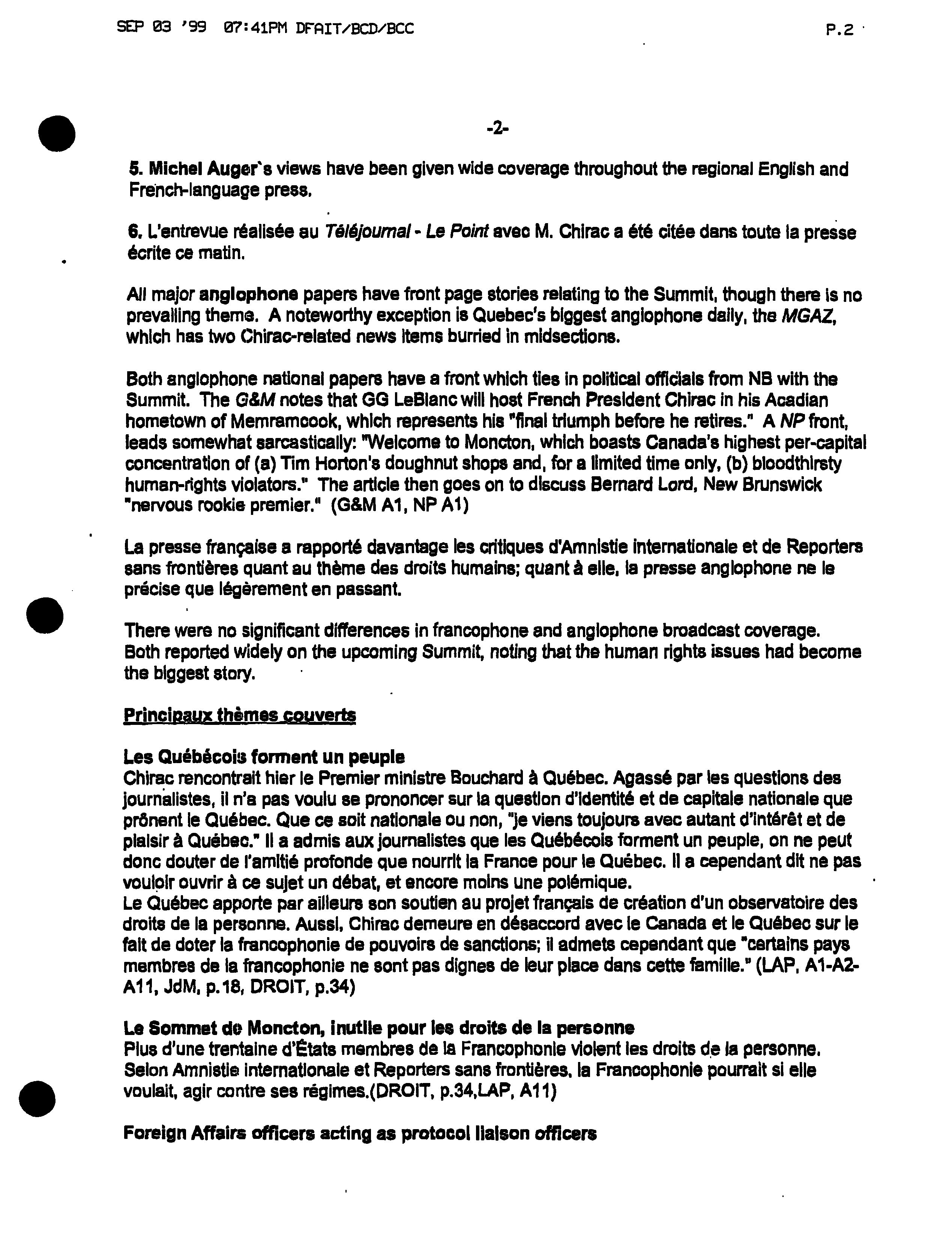 SEP 03 '99 07:41PM DFAIT/BCD/BCC P.2

-2-

5. Michel Auger's views have been given wide coverage throughout the regional English and French-language press.

6. L'entrevue réalisée au Téléjournal - Le Point avec M. Chirac a été citée dans toute la presse écrite ce matin.

All major anglophone papers have front page stories relating to the Summit, though there is no prevailing theme. A noteworthy exception is Quebec's biggest anglophone daily, the MGAZ, which has two Chirac-related news items burried in midsections.

Both anglophone national papers have a front which ties in political officials from NB with the Summit. The G&M notes that GG LeBlanc will host French President Chirac in his Acadian hometown of Memramcook, which represents his "final triumph before he retires." A NP front, leads somewhat sarcastically: "Welcome to Moncton, which boasts Canada's highest per-capital concentration of (a) Tim Horton's doughnut shops and, for a limited time only, (b) bloodthirsty human-rights violators." The article then goes on to discuss Bernard Lord, New Brunswick "nervous rookie premier." (G&M A1, NP A1)

La presse française a rapporté davantage les critiques d'Amnistie internationale et de Reporters sans frontières quant au thème des droits humains; quant à elle, la presse anglophone ne le précise que légèrement en passant.

There were no significant differences in francophone and anglophone broadcast coverage. Both reported widely on the upcoming Summit, noting that the human rights issues had become the biggest story.

Principaux thèmes couverts

Les Québécois forment un peuple
Chirac rencontrait hier le Premier ministre Bouchard à Québec. Agassé par les questions des journalistes, il n'a pas voulu se prononcer sur la question d'identité et de capitale nationale que prônent le Québec. Que ce soit nationale ou non, "je viens toujours avec autant d'intérêt et de plaisir à Québec." Il a admis aux journalistes que les Québécois forment un peuple, on ne peut donc douter de l'amitié profonde que nourrit la France pour le Québec. Il a cependant dit ne pas vouloir ouvrir à ce sujet un débat, et encore moins une polémique.
Le Québec apporte par ailleurs son soutien au projet français de création d'un observatoire des droits de la personne. Aussi, Chirac demeure en désaccord avec le Canada et le Québec sur le fait de doter la francophonie de pouvoirs de sanctions; il admets cependant que "certains pays membres de la francophonie ne sont pas dignes de leur place dans cette famille." (LAP, A1-A2-A11, JdM, p.18, DROIT, p.34)

Le Sommet de Moncton, inutile pour les droits de la personne
Plus d'une trentaine d'États membres de la Francophonie violent les droits de la personne. Selon Amnistie internationale et Reporters sans frontières, la Francophonie pourrait si elle voulait, agir contre ses régimes.(DROIT, p.34,LAP, A11)

Foreign Affairs officers acting as protocol liaison officers